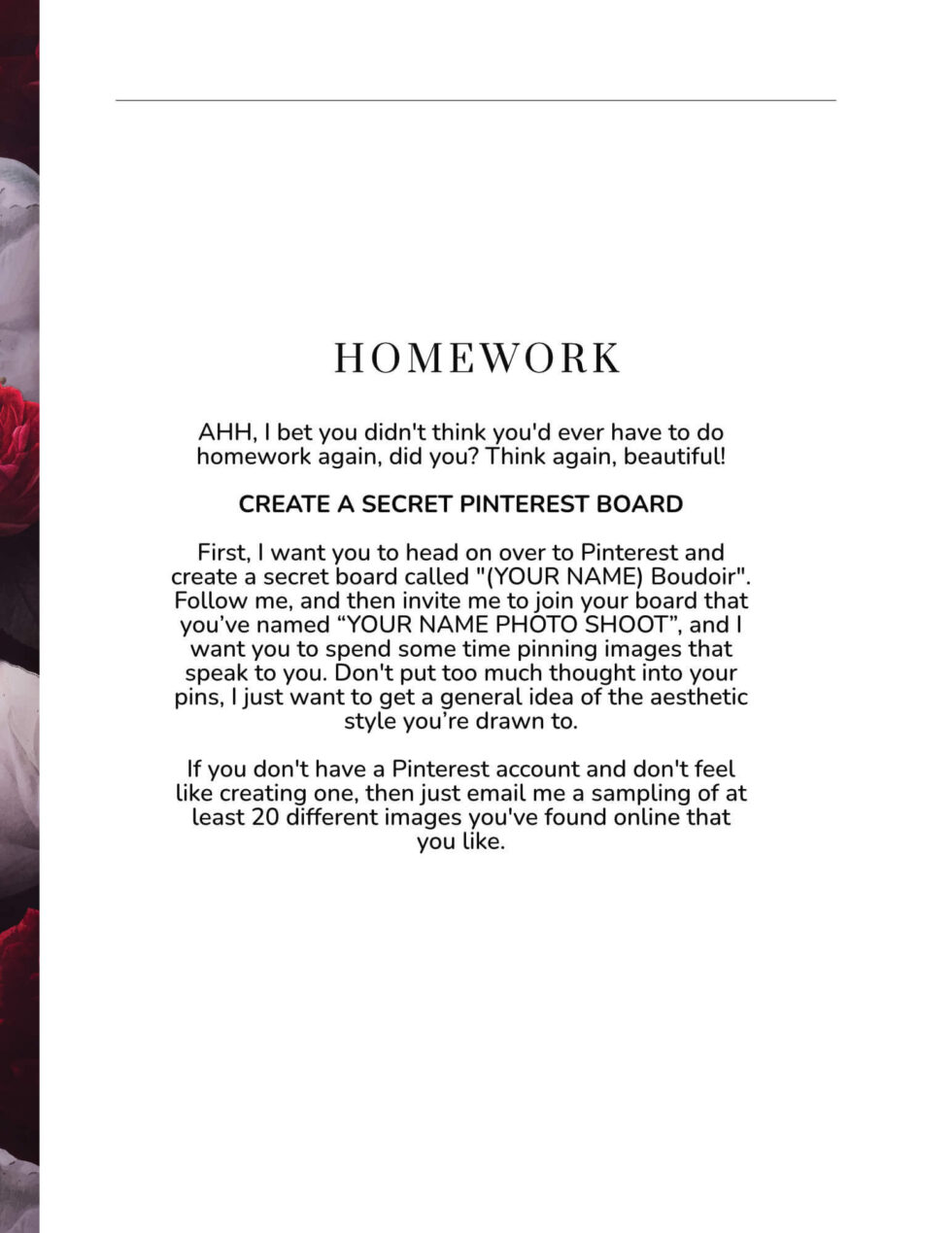 HOMEWORK

AHH, I bet you didn't think you'd ever have to do homework again, did you? Think again, beautiful!

CREATE A SECRET PINTEREST BOARD

First, I want you to head on over to Pinterest and create a secret board called "(YOUR NAME) Boudoir". Follow me, and then invite me to join your board that you've named "YOUR NAME PHOTO SHOOT", and I want you to spend some time pinning images that speak to you. Don't put too much thought into your pins, I just want to get a general idea of the aesthetic style you're drawn to.

If you don't have a Pinterest account and don't feel like creating one, then just email me a sampling of at least 20 different images you've found online that you like.